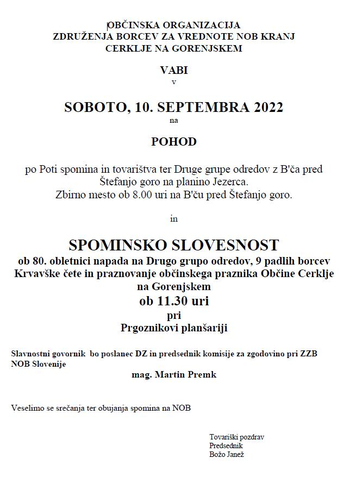 OBČINSKA ORGANIZACIJA
ZDRUŽENJA BORCEV ZA VREDNOTE NOB KRANJ
CERKLJE NA GORENJSKEM

VABI
v

SOBOTO, 10. SEPTEMBRA 2022
na

POHOD

po Poti spomina in tovarištva ter Druge grupe odredov z B'ča pred Štefanjo goro na planino Jezerca.
Zbirno mesto ob 8.00 uri na B'ču pred Štefanjo goro.

in

SPOMINSKO SLOVESNOST
ob 80. obletnici napada na Drugo grupo odredov, 9 padlih borcev Krvavške čete in praznovanje občinskega praznika Občine Cerklje na Gorenjskem
ob 11.30 uri
pri
Prgoznikovi planšariji

Slavnostni govornik bo poslanec DZ in predsednik komisije za zgodovino pri ZZB NOB Slovenije
mag. Martin Premk

Veselimo se srečanja ter obujanja spomina na NOB

Tovariški pozdrav
Predsednik
Božo Janež